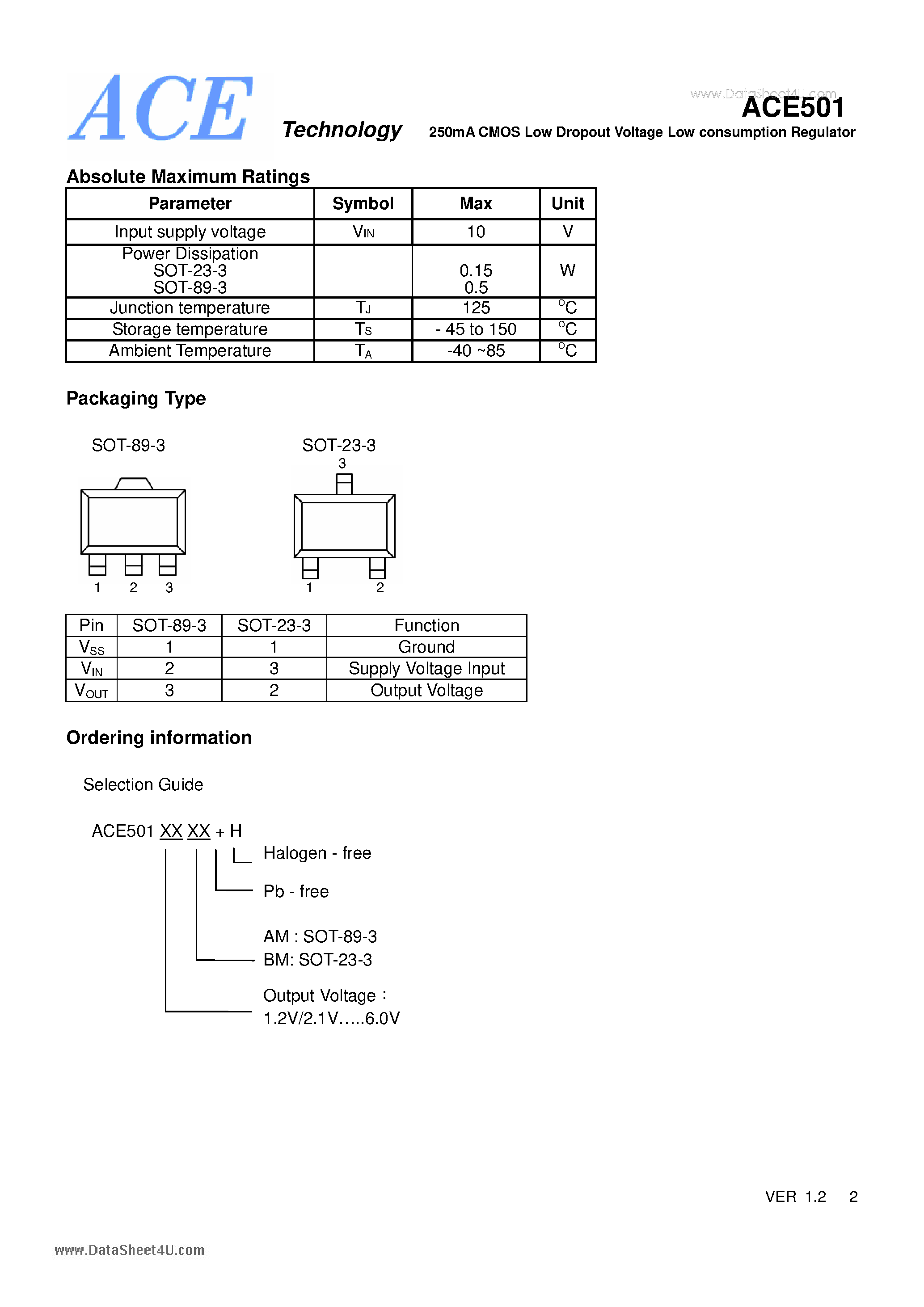 ACE Technology

www.DataSheet4U.com

ACE501

250mA CMOS Low Dropout Voltage Low consumption Regulator

Absolute Maximum Ratings

| Parameter | Symbol | Max | Unit |
|---|---|---|---|
| Input supply voltage | $V_{IN}$ | 10 | V |
| Power Dissipation SOT-23-3 SOT-89-3 | | 0.15 0.5 | W |
| Junction temperature | $T_J$ | 125 | $^oC$ |
| Storage temperature | $T_S$ | - 45 to 150 | $^oC$ |
| Ambient Temperature | $T_A$ | -40 ~85 | $^oC$ |

Packaging Type

SOT-89-3

1 2 3

SOT-23-3

3

1 2

| Pin | SOT-89-3 | SOT-23-3 | Function |
|---|---|---|---|
| $V_{SS}$ | 1 | 1 | Ground |
| $V_{IN}$ | 2 | 3 | Supply Voltage Input |
| $V_{OUT}$ | 3 | 2 | Output Voltage |

Ordering information

Selection Guide

ACE501 XX XX + H

Halogen - free

Pb - free

AM : SOT-89-3
BM: SOT-23-3

Output Voltage :
1.2V/2.1V…..6.0V

VER 1.2 2

www.DataSheet4U.com